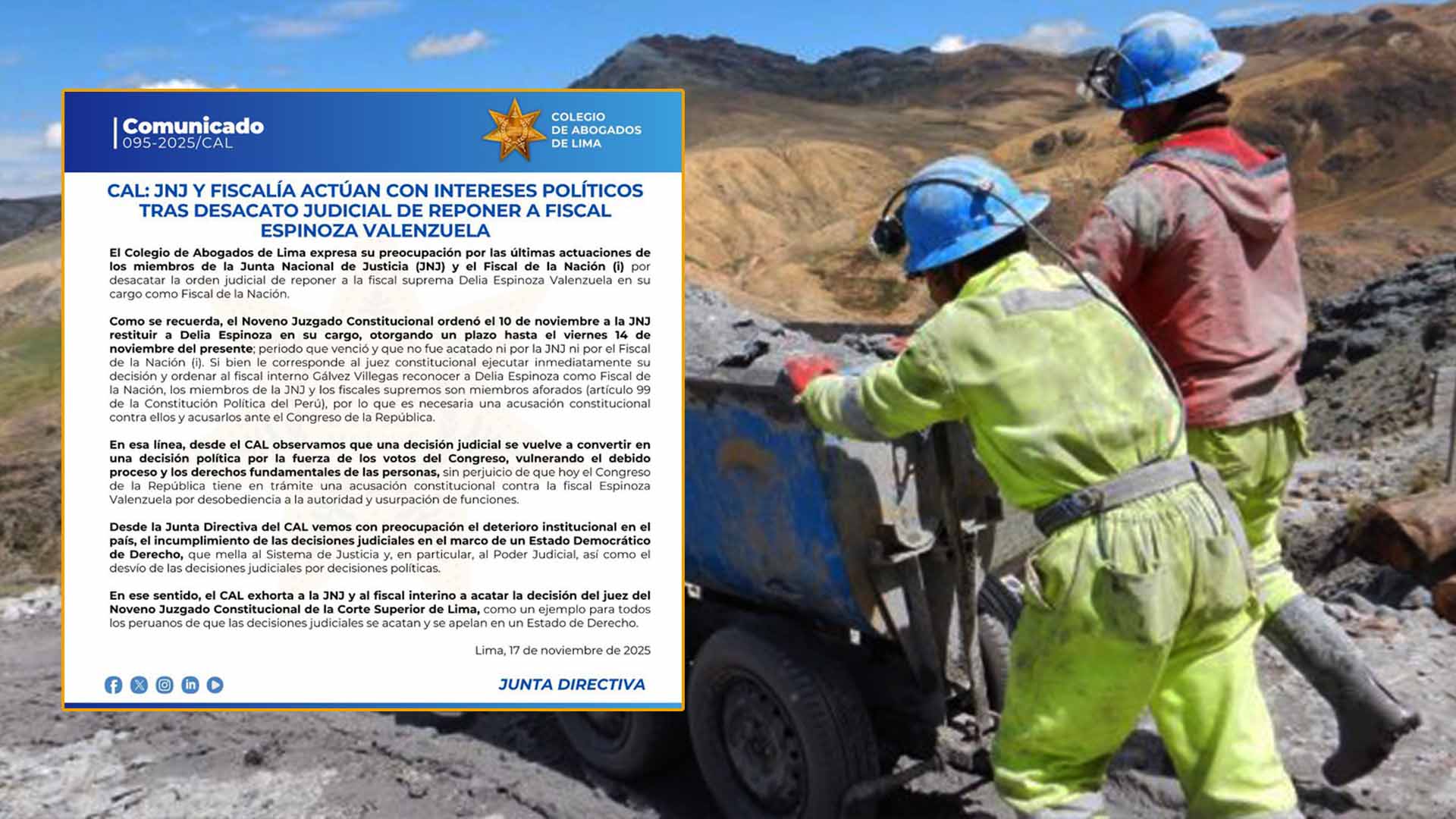 Comunicado
095-2025/CAL

COLEGIO DE ABOGADOS DE LIMA

CAL: JNJ Y FISCALÍA ACTÚAN CON INTERESES POLÍTICOS TRAS DESACATO JUDICIAL DE REPONER A FISCAL ESPINOZA VALENZUELA

El Colegio de Abogados de Lima expresa su preocupación por las últimas actuaciones de los miembros de la Junta Nacional de Justicia (JNJ) y el Fiscal de la Nación (i) por desacatar la orden judicial de reponer a la fiscal suprema Delia Espinoza Valenzuela en su cargo como Fiscal de la Nación.

Como se recuerda, el Noveno Juzgado Constitucional ordenó el 10 de noviembre a la JNJ restituir a Delia Espinoza en su cargo, otorgando un plazo hasta el viernes 14 de noviembre del presente; periodo que venció y que no fue acatado ni por la JNJ ni por el Fiscal de la Nación (i). Si bien le corresponde al juez constitucional ejecutar inmediatamente su decisión y ordenar al fiscal interno Gálvez Villegas reconocer a Delia Espinoza como Fiscal de la Nación, los miembros de la JNJ y los fiscales supremos son miembros aforados (artículo 99 de la Constitución Política del Perú), por lo que es necesaria una acusación constitucional contra ellos y acusarlos ante el Congreso de la República.

En esa línea, desde el CAL observamos que una decisión judicial se vuelve a convertir en una decisión política por la fuerza de los votos del Congreso, vulnerando el debido proceso y los derechos fundamentales de las personas, sin perjuicio de que hoy el Congreso de la República tiene en trámite una acusación constitucional contra la fiscal Espinoza Valenzuela por desobediencia a la autoridad y usurpación de funciones.

Desde la Junta Directiva del CAL vemos con preocupación el deterioro institucional en el país, el incumplimiento de las decisiones judiciales en el marco de un Estado Democrático de Derecho, que mella al Sistema de Justicia y, en particular, al Poder Judicial, así como el desvío de las decisiones judiciales por decisiones políticas.

En ese sentido, el CAL exhorta a la JNJ y al fiscal interino a acatar la decisión del juez del Noveno Juzgado Constitucional de la Corte Superior de Lima, como un ejemplo para todos los peruanos de que las decisiones judiciales se acatan y se apelan en un Estado de Derecho.

Lima, 17 de noviembre de 2025

JUNTA DIRECTIVA